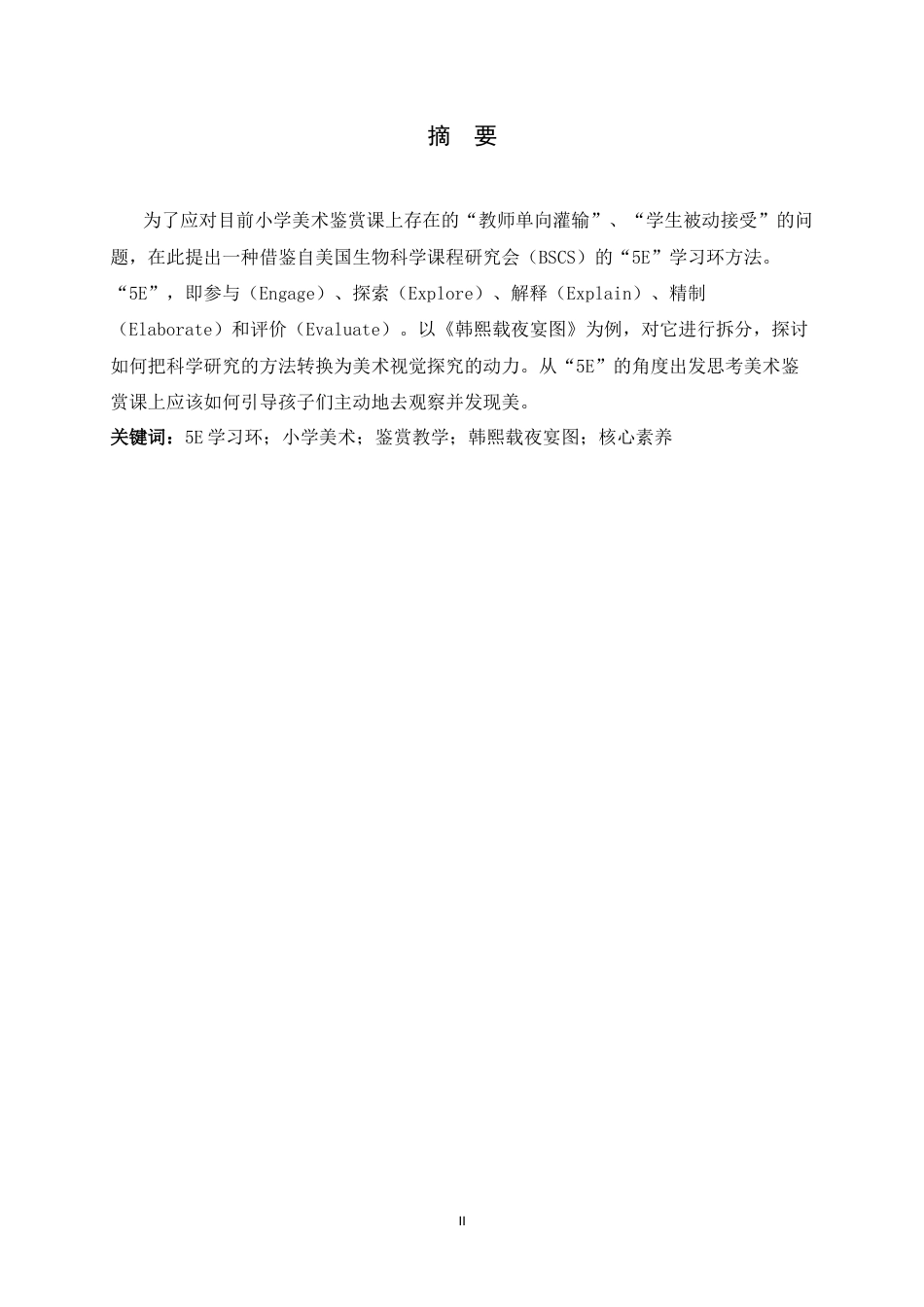 摘 要

为了应对目前小学美术鉴赏课上存在的“教师单向灌输”、“学生被动接受”的问题，在此提出一种借鉴自美国生物科学课程研究会（BSCS）的“5E”学习环方法。“5E”，即参与（Engage）、探索（Explore）、解释（Explain）、精制（Elaborate）和评价（Evaluate）。以《韩熙载夜宴图》为例，对它进行拆分，探讨如何把科学研究的方法转换为美术视觉探究的动力。从“5E”的角度出发思考美术鉴赏课上应该如何引导孩子们主动地去观察并发现美。

关键词：5E学习环；小学美术；鉴赏教学；韩熙载夜宴图；核心素养

II